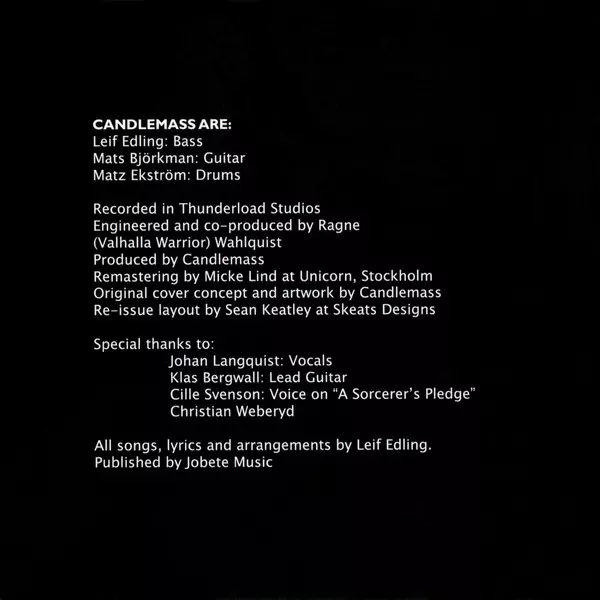 CANDLEMASS ARE:
Leif Edling: Bass
Mats Björkman: Guitar
Matz Ekström: Drums

Recorded in Thunderload Studios
Engineered and co-produced by Ragne
(Valhalla Warrior) Wahlquist
Produced by Candlemass
Remastering by Micke Lind at Unicorn, Stockholm
Original cover concept and artwork by Candlemass
Re-issue layout by Sean Keatley at Skeats Designs

Special thanks to:
Johan Langquist: Vocals
Klas Bergwall: Lead Guitar
Cille Svenson: Voice on "A Sorcerer's Pledge"
Christian Weberyd

All songs, lyrics and arrangements by Leif Edling.
Published by Jobete Music